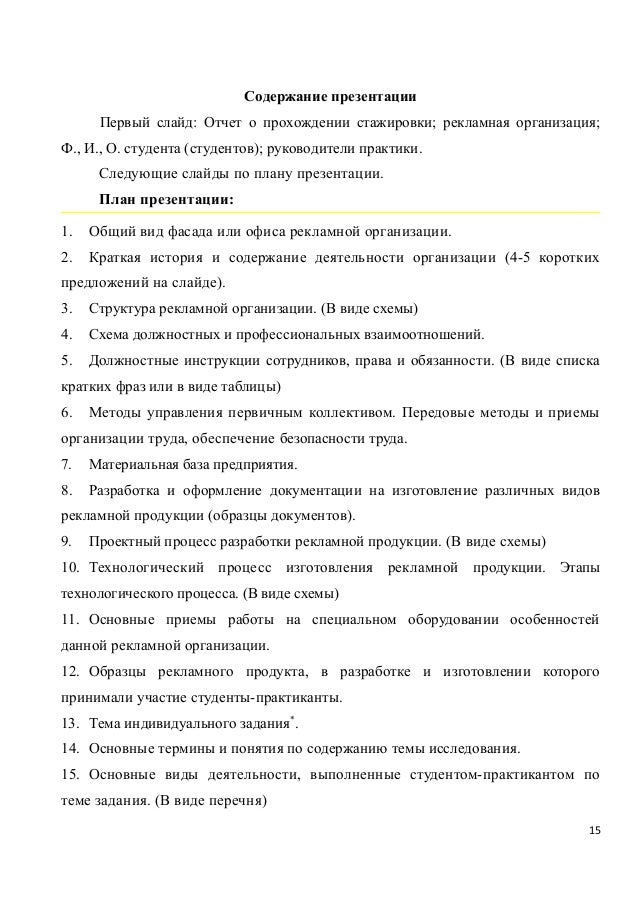 Содержание презентации

Первый слайд: Отчет о прохождении стажировки; рекламная организация; Ф., И., О. студента (студентов); руководители практики.

Следующие слайды по плану презентации.

План презентации:

1. Общий вид фасада или офиса рекламной организации.
2. Краткая история и содержание деятельности организации (4-5 коротких предложений на слайде).
3. Структура рекламной организации. (В виде схемы)
4. Схема должностных и профессиональных взаимоотношений.
5. Должностные инструкции сотрудников, права и обязанности. (В виде списка кратких фраз или в виде таблицы)
6. Методы управления первичным коллективом. Передовые методы и приемы организации труда, обеспечение безопасности труда.
7. Материальная база предприятия.
8. Разработка и оформление документации на изготовление различных видов рекламной продукции (образцы документов).
9. Проектный процесс разработки рекламной продукции. (В виде схемы)
10. Технологический процесс изготовления рекламной продукции. Этапы технологического процесса. (В виде схемы)
11. Основные приемы работы на специальном оборудовании особенностей данной рекламной организации.
12. Образцы рекламного продукта, в разработке и изготовлении которого принимали участие студенты-практиканты.
13. Тема индивидуального задания$^*$.
14. Основные термины и понятия по содержанию темы исследования.
15. Основные виды деятельности, выполненные студентом-практикантом по теме задания. (В виде перечня)

15